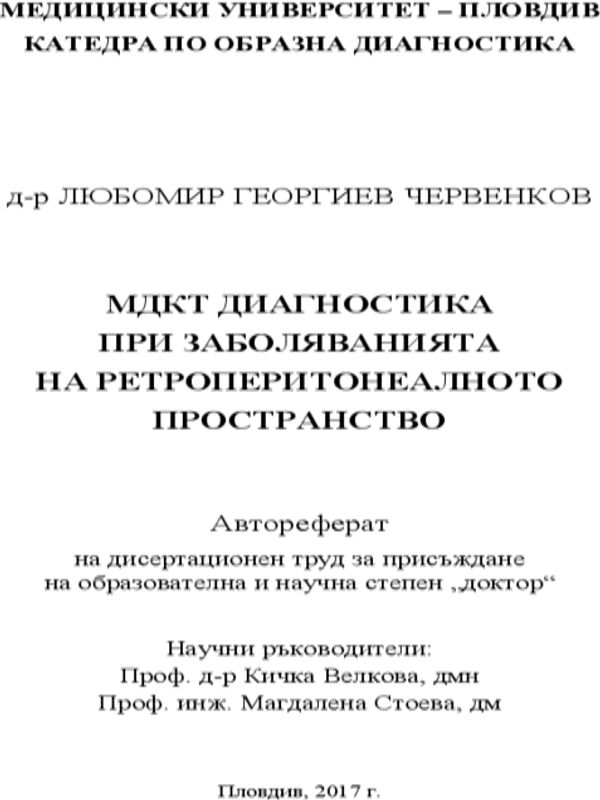 МЕДИЦИНСКИ УНИВЕРСИТЕТ – ПЛОВДИВ
КАТЕДРА ПО ОБРАЗНА ДИАГНОСТИКА

д-р ЛЮБОМИР ГЕОРГИЕВ ЧЕРВЕНКОВ

МДКТ ДИАГНОСТИКА
ПРИ ЗАБОЛЯВАНИЯТА
НА РЕТРОПЕРИТОНЕАЛНОТО
ПРОСТРАНСТВО

Автореферат

на дисертационен труд за присъждане
на образователна и научна степен „доктор“

Научни ръководители:
Проф. д-р Кичка Велкова, дмн
Проф. инж. Магдалена Стоева, дм

Пловдив, 2017 г.